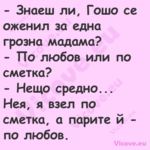 - Знаеш ли, Гошо се оженил за една грозна мадама?
- По любов или по сметка?
- Нещо средно... Нея, я взел по сметка, а парите й - по любов.

Vicove.eu